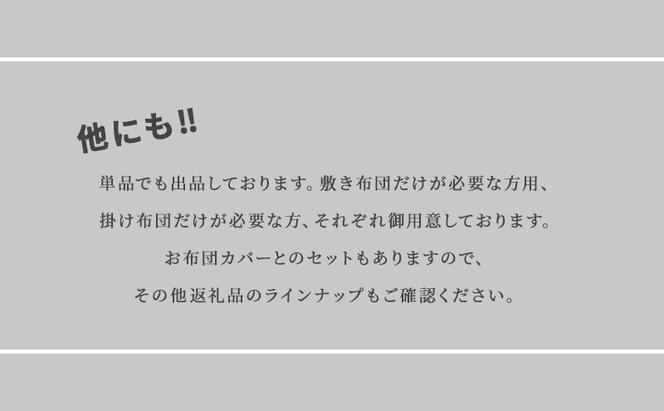 他にも!!

単品でも出品しております。敷き布団だけが必要な方用、
掛け布団だけが必要な方、それぞれ御用意しております。
お布団カバーとのセットもありますので、
その他返礼品のラインナップもご確認ください。